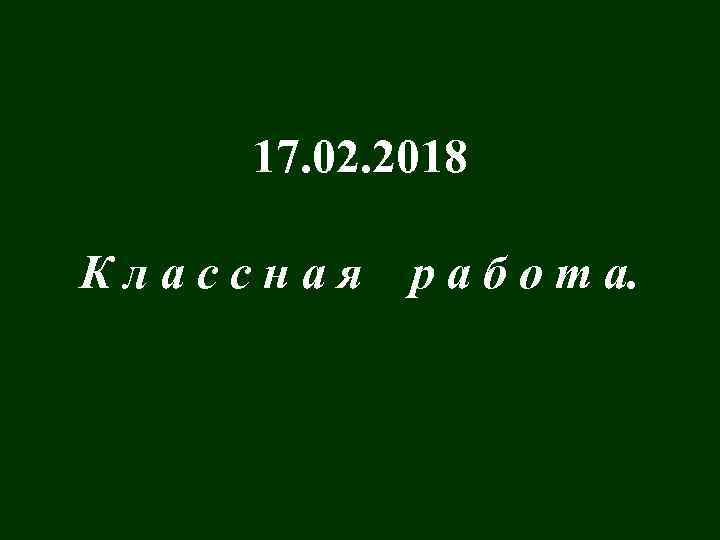 17.02.2018

Классная работа.